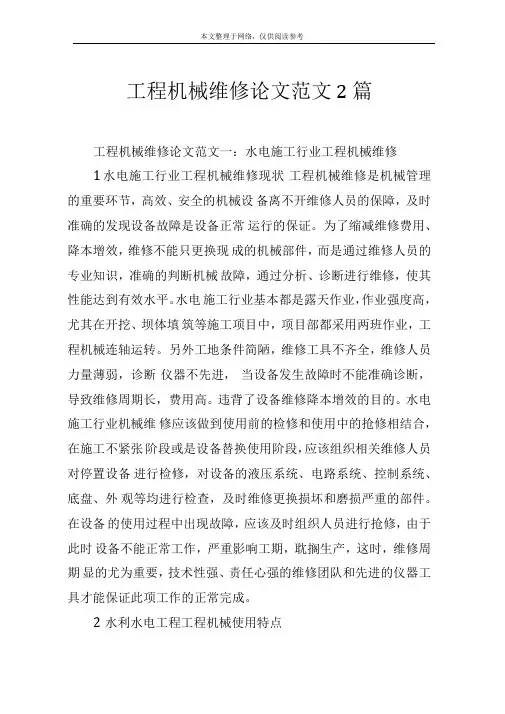 本文整理于网络，仅供阅读参考

工程机械维修论文范文 2 篇

工程机械维修论文范文一：水电施工行业工程机械维修

1 水电施工行业工程机械维修现状 工程机械维修是机械管理的重要环节，高效、安全的机械设 备离不开维修人员的保障，及时准确的发现设备故障是设备正常 运行的保证。为了缩减维修费用、降本增效，维修不能只更换现 成的机械部件，而是通过维修人员的专业知识，准确的判断机械 故障，通过分析、诊断进行维修，使其性能达到有效水平。水电 施工行业基本都是露天作业，作业强度高，尤其在开挖、坝体填 筑等施工项目中，项目部都采用两班作业，工程机械连轴运转。另外工地条件简陋，维修工具不齐全，维修人员力量薄弱，诊断 仪器不先进， 当设备发生故障时不能准确诊断，导致维修周期长，费用高。违背了设备维修降本增效的目的。水电施工行业机械维 修应该做到使用前的检修和使用中的抢修相结合，在施工不紧张 阶段或是设备替换使用阶段，应该组织相关维修人员对停置设备 进行检修，对设备的液压系统、电路系统、控制系统、底盘、外 观等均进行检查，及时维修更换损坏和磨损严重的部件。在设备 的使用过程中出现故障，应该及时组织人员进行抢修，由于此时 设备不能正常工作，严重影响工期，耽搁生产，这时，维修周期 显的尤为重要，技术性强、责任心强的维修团队和先进的仪器工具才能保证此项工作的正常完成。

2 水利水电工程工程机械使用特点